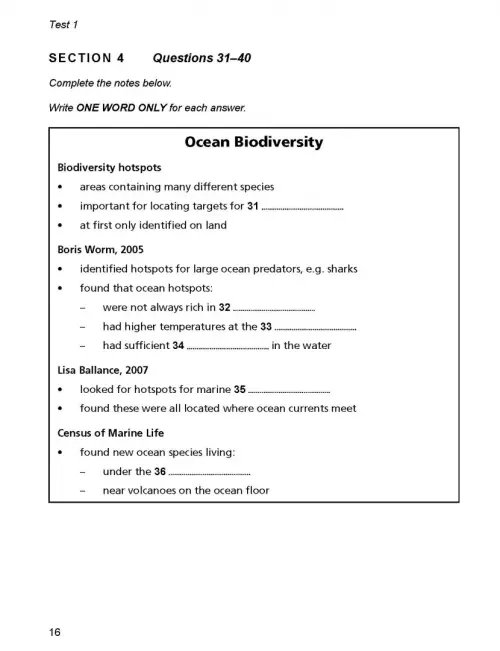 Test 1

SECTION 4 Questions 31–40

Complete the notes below.

Write ONE WORD ONLY for each answer.

Ocean Biodiversity

Biodiversity hotspots

• areas containing many different species
• important for locating targets for 31 ....................
• at first only identified on land

Boris Worm, 2005

• identified hotspots for large ocean predators, e.g. sharks
• found that ocean hotspots:
– were not always rich in 32 ....................
– had higher temperatures at the 33 ....................
– had sufficient 34 .................... in the water

Lisa Ballance, 2007

• looked for hotspots for marine 35 ....................
• found these were all located where ocean currents meet

Census of Marine Life

• found new ocean species living:
– under the 36 ....................
– near volcanoes on the ocean floor

16